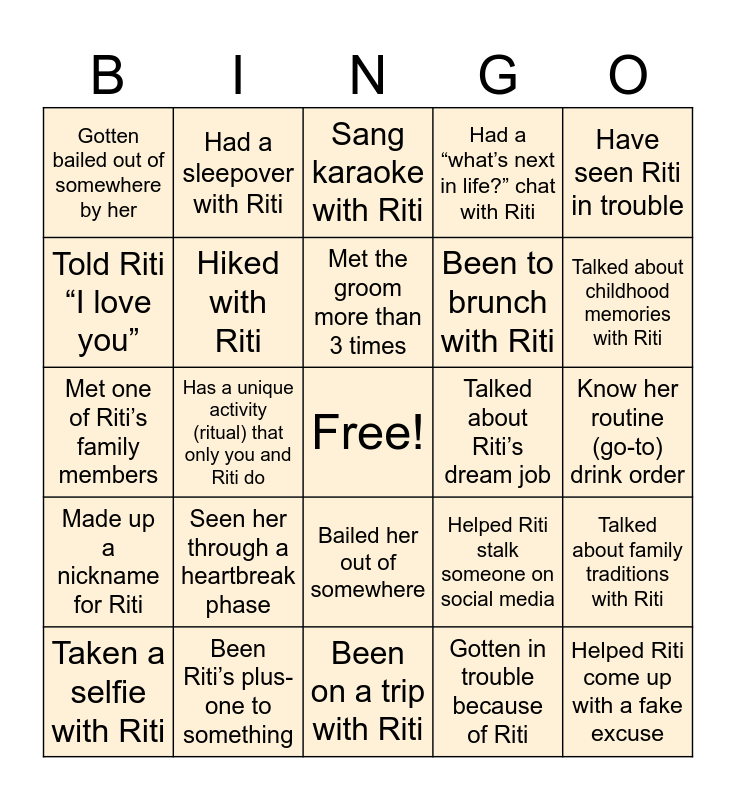 | B | I | N | G | O |
|---|---|---|---|---|
| Gotten bailed out of somewhere by her | Had a sleepover with Riti | Sang karaoke with Riti | Had a “what’s next in life?” chat with Riti | Have seen Riti in trouble |
| Told Riti “I love you” | Hiked with Riti | Met the groom more than 3 times | Been to brunch with Riti | Talked about childhood memories with Riti |
| Met one of Riti’s family members | Has a unique activity (ritual) that only you and Riti do | Free! | Talked about Riti’s dream job | Know her routine (go-to) drink order |
| Made up a nickname for Riti | Seen her through a heartbreak phase | Bailed her out of somewhere | Helped Riti stalk someone on social media | Talked about family traditions with Riti |
| Taken a selfie with Riti | Been Riti’s plus-one to something | Been on a trip with Riti | Gotten in trouble because of Riti | Helped Riti come up with a fake excuse |